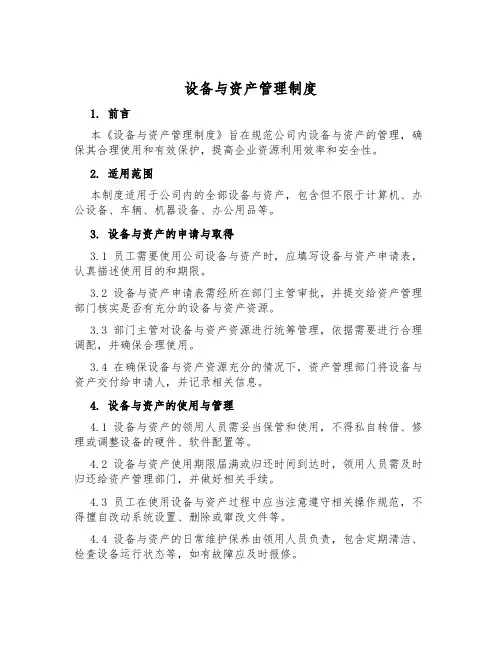 设备与资产管理制度

1. 前言

本《设备与资产管理制度》旨在规范公司内设备与资产的管理，确保其合理使用和有效保护，提高企业资源利用效率和安全性。

2. 适用范围

本制度适用于公司内的全部设备与资产，包含但不限于计算机、办公设备、车辆、机器设备、办公用品等。

3. 设备与资产的申请与取得

3.1 员工需要使用公司设备与资产时，应填写设备与资产申请表，认真描述使用目的和期限。

3.2 设备与资产申请表需经所在部门主管审批，并提交给资产管理部门核实是否有充分的设备与资产资源。

3.3 部门主管对设备与资产资源进行统筹管理，依据需要进行合理调配，并确保合理使用。

3.4 在确保设备与资产资源充分的情况下，资产管理部门将设备与资产交付给申请人，并记录相关信息。

4. 设备与资产的使用与管理

4.1 设备与资产的领用人员需妥当保管和使用，不得私自转借、修理或调整设备的硬件、软件配置等。

4.2 设备与资产使用期限届满或归还时间到达时，领用人员需及时归还给资产管理部门，并做好相关手续。

4.3 员工在使用设备与资产过程中应当注意遵守相关操作规范，不得擅自改动系统设置、删除或窜改文件等。

4.4 设备与资产的日常维护保养由领用人员负责，包含定期清洁、检查设备运行状态等，如有故障应及时报修。